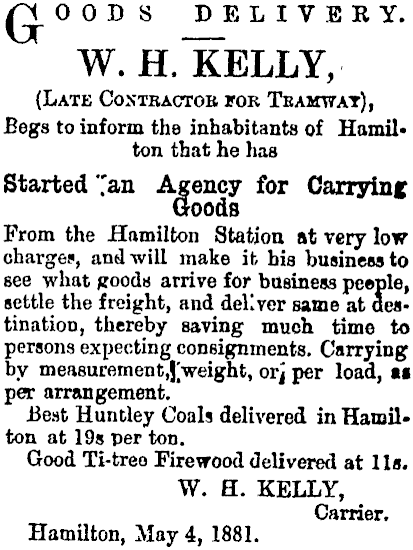 GOODS DELIVERY.

W. H. KELLY,

(LATE CONTRACTOR FOR TRAMWAY),

Begs to inform the inhabitants of Hamilton that he has

Started an Agency for Carrying Goods

From the Hamilton Station at very low charges, and will make it his business to see what goods arrive for business people, settle the freight, and deliver same at destination, thereby saving much time to persons expecting consignments. Carrying by measurement, weight, or per load, as per arrangement.

Best Huntley Coals delivered in Hamilton at 19s per ton.

Good Ti-tree Firewood delivered at 11s.

W. H. KELLY,
Carrier.

Hamilton, May 4, 1881.